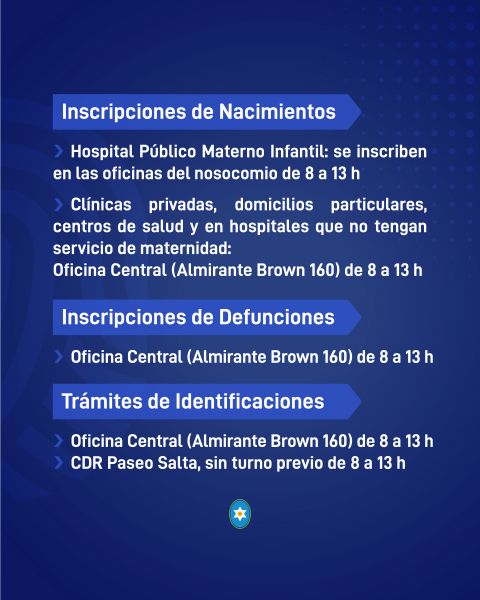 Inscripciones de Nacimientos

› Hospital Público Materno Infantil: se inscriben en las oficinas del nosocomio de 8 a 13 h

› Clínicas privadas, domicilios particulares, centros de salud y en hospitales que no tengan servicio de maternidad:
Oficina Central (Almirante Brown 160) de 8 a 13 h

Inscripciones de Defunciones

› Oficina Central (Almirante Brown 160) de 8 a 13 h

Trámites de Identificaciones

› Oficina Central (Almirante Brown 160) de 8 a 13 h
› CDR Paseo Salta, sin turno previo de 8 a 13 h